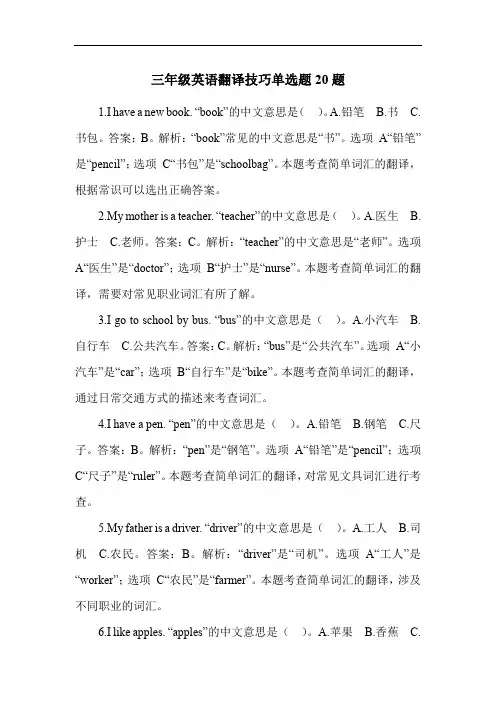 三年级英语翻译技巧单选题 20 题

1.I have a new book. “book”的中文意思是（ ）。A.铅笔 B.书 C.书包。答案：B。解析：“book”常见的中文意思是“书”。选项 A“铅笔”是“pencil”；选项 C“书包”是“schoolbag”。本题考查简单词汇的翻译，根据常识可以选出正确答案。

2.My mother is a teacher. “teacher”的中文意思是（ ）。A.医生 B.护士 C.老师。答案：C。解析：“teacher”的中文意思是“老师”。选项 A“医生”是“doctor”；选项 B“护士”是“nurse”。本题考查简单词汇的翻译，需要对常见职业词汇有所了解。

3.I go to school by bus. “bus”的中文意思是（ ）。A.小汽车 B.自行车 C.公共汽车。答案：C。解析：“bus”是“公共汽车”。选项 A“小汽车”是“car”；选项 B“自行车”是“bike”。本题考查简单词汇的翻译，通过日常交通方式的描述来考查词汇。

4.I have a pen. “pen”的中文意思是（ ）。A.铅笔 B.钢笔 C.尺子。答案：B。解析：“pen”是“钢笔”。选项 A“铅笔”是“pencil”；选项 C“尺子”是“ruler”。本题考查简单词汇的翻译，对常见文具词汇进行考查。

5.My father is a driver. “driver”的中文意思是（ ）。A.工人 B.司机 C.农民。答案：B。解析：“driver”是“司机”。选项 A“工人”是“worker”；选项 C“农民”是“farmer”。本题考查简单词汇的翻译，涉及不同职业的词汇。

6.I like apples. “apples”的中文意思是（ ）。A.苹果 B.香蕉 C.